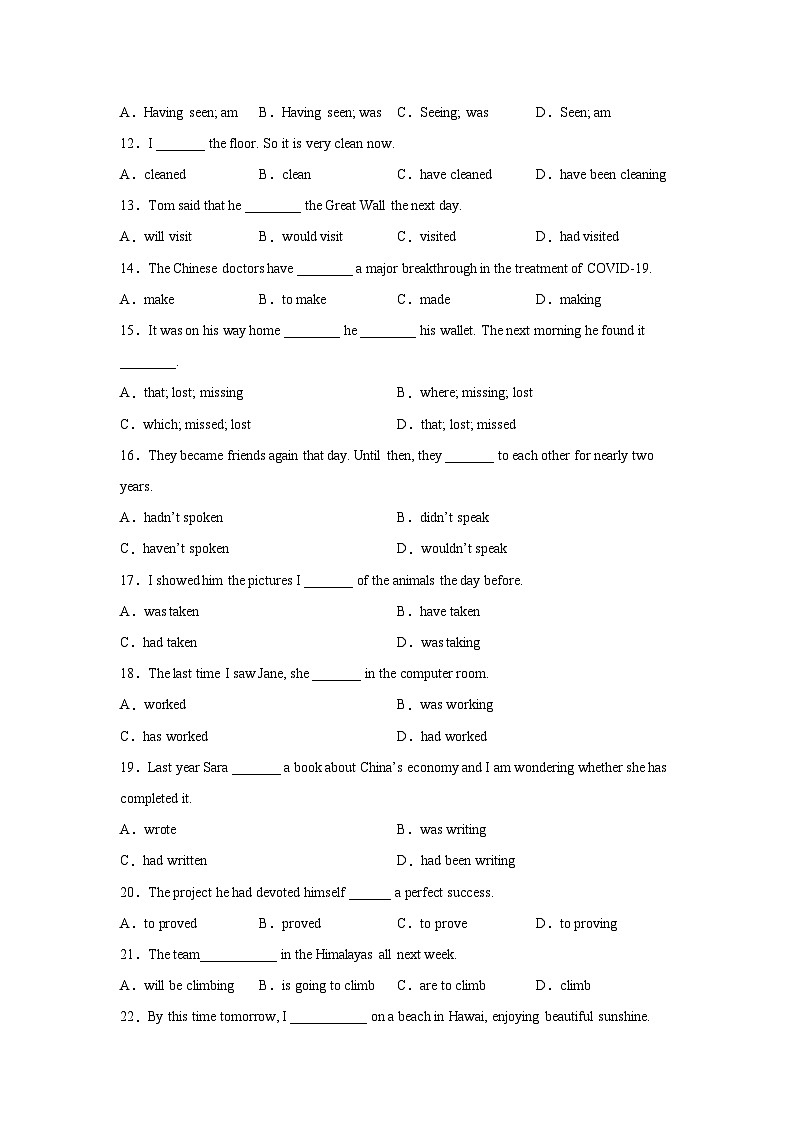 A．Having seen; am　B．Having seen; was　C．Seeing; was　D．Seen; am

12．I _______ the floor. So it is very clean now.

A．cleaned　B．clean　C．have cleaned　D．have been cleaning

13．Tom said that he ________ the Great Wall the next day.

A．will visit　B．would visit　C．visited　D．had visited

14．The Chinese doctors have ________ a major breakthrough in the treatment of COVID-19.

A．make　B．to make　C．made　D．making

15．It was on his way home ________ he ________ his wallet. The next morning he found it ________.

A．that; lost; missing　B．where; missing; lost

C．which; missed; lost　D．that; lost; missed

16．They became friends again that day. Until then, they _______ to each other for nearly two years.

A．hadn't spoken　B．didn't speak

C．haven't spoken　D．wouldn't speak

17．I showed him the pictures I _______ of the animals the day before.

A．was taken　B．have taken

C．had taken　D．was taking

18．The last time I saw Jane, she _______ in the computer room.

A．worked　B．was working

C．has worked　D．had worked

19．Last year Sara _______ a book about China's economy and I am wondering whether she has completed it.

A．wrote　B．was writing

C．had written　D．had been writing

20．The project he had devoted himself ______ a perfect success.

A．to proved　B．proved　C．to prove　D．to proving

21．The team___________ in the Himalayas all next week.

A．will be climbing　B．is going to climb　C．are to climb　D．climb

22．By this time tomorrow, I ___________ on a beach in Hawai, enjoying beautiful sunshine.